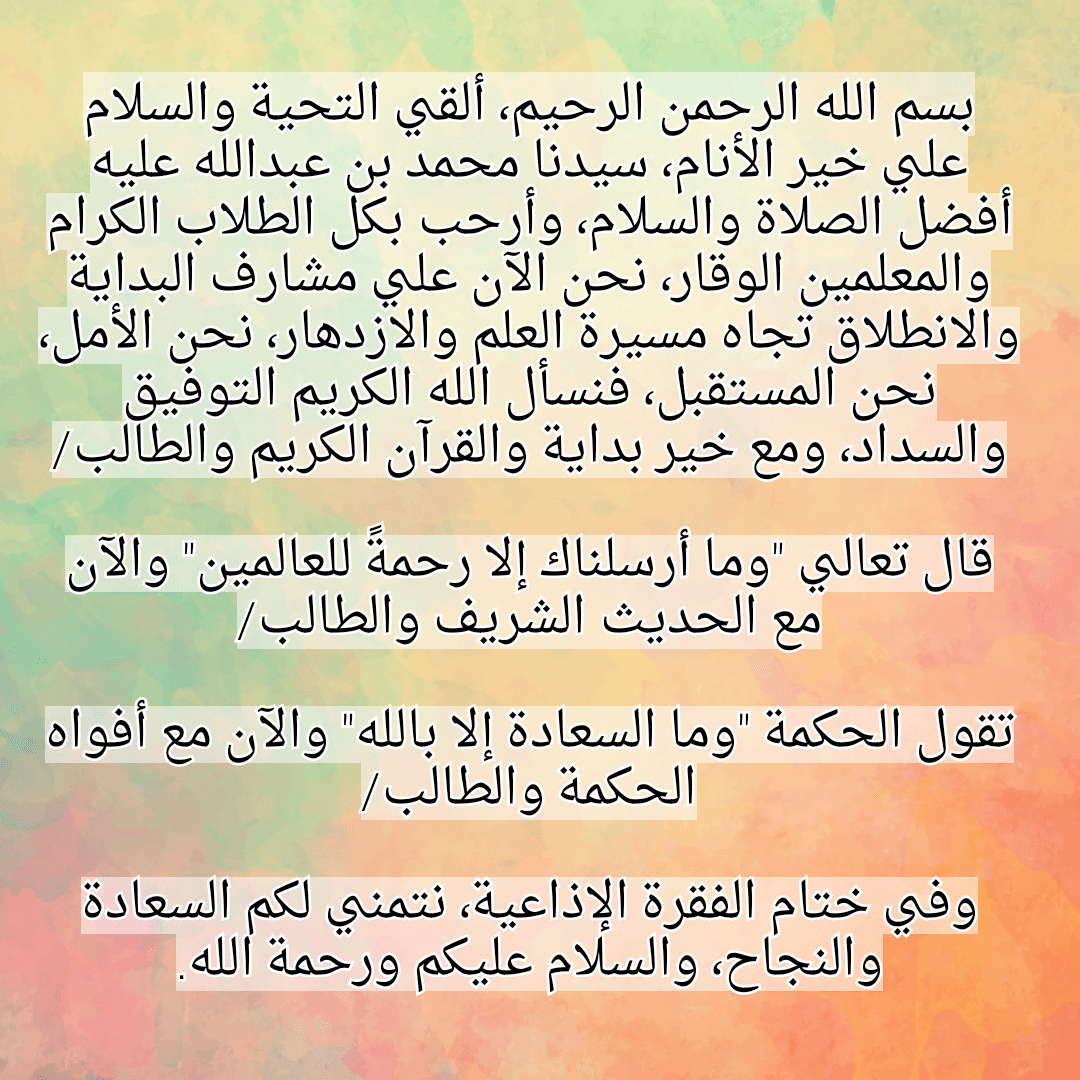 بسم الله الرحمن الرحيم، ألقي التحية والسلام علي خير الأنام، سيدنا محمد بن عبدالله عليه أفضل الصلاة والسلام، وأرحب بكل الطلاب الكرام والمعلمين الوقار، نحن الآن علي مشارف البداية والانطلاق تجاه مسيرة العلم والازدهار، نحن الأمل، نحن المستقبل، فنسأل الله الكريم التوفيق والسداد، ومع خير بداية والقرآن الكريم والطالب/

قال تعالي "وما أرسلناك إلا رحمةً للعالمين" والآن مع الحديث الشريف والطالب/

تقول الحكمة "وما السعادة إلا بالله" والآن مع أفواه الحكمة والطالب/

وفي ختام الفقرة الإذاعية، نتمني لكم السعادة والنجاح، والسلام عليكم ورحمة الله.